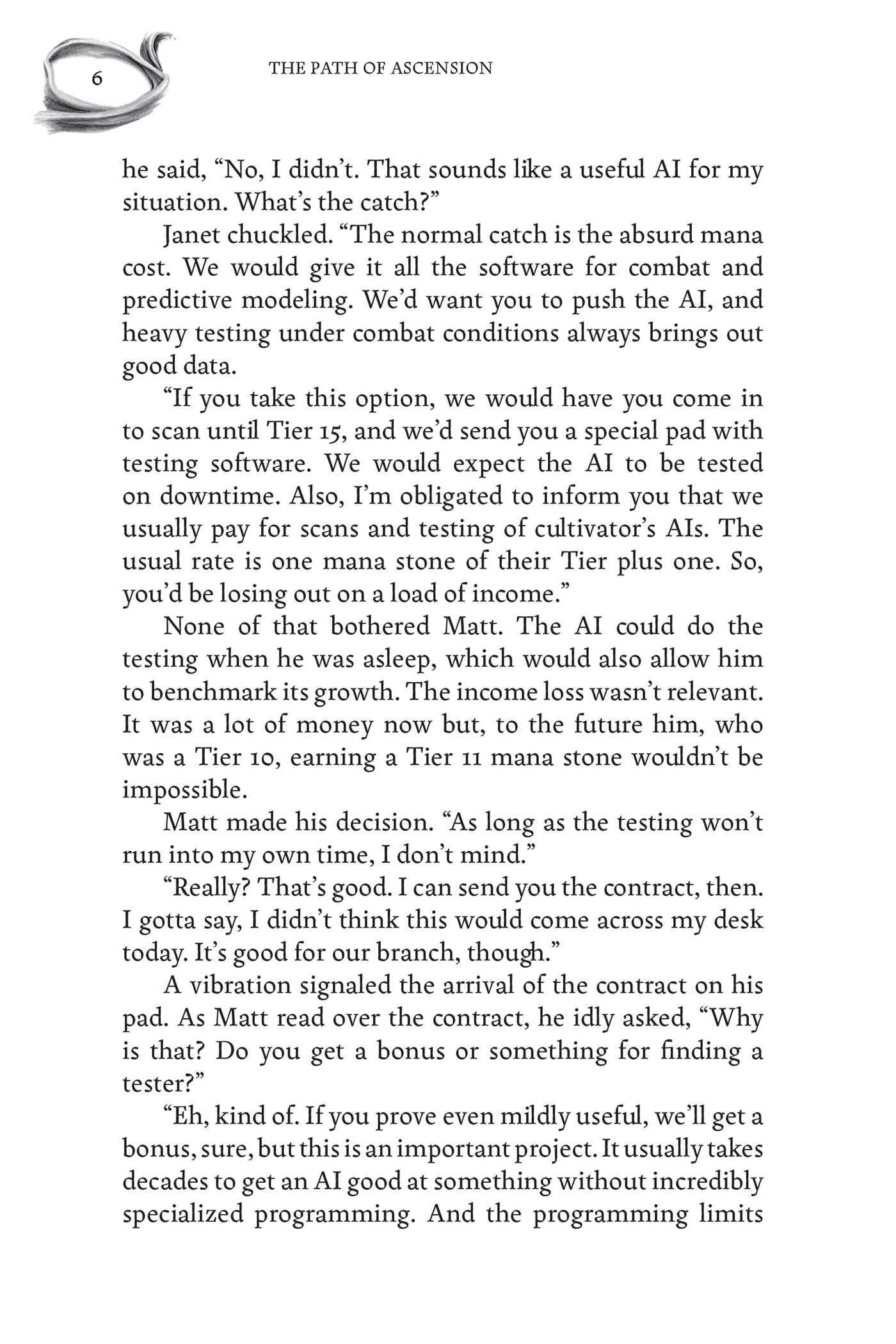 6 THE PATH OF ASCENSION

he said, "No, I didn't. That sounds like a useful AI for my situation. What's the catch?"

Janet chuckled. "The normal catch is the absurd mana cost. We would give it all the software for combat and predictive modeling. We'd want you to push the AI, and heavy testing under combat conditions always brings out good data.

"If you take this option, we would have you come in to scan until Tier 15, and we'd send you a special pad with testing software. We would expect the AI to be tested on downtime. Also, I'm obligated to inform you that we usually pay for scans and testing of cultivator's AIs. The usual rate is one mana stone of their Tier plus one. So, you'd be losing out on a load of income."

None of that bothered Matt. The AI could do the testing when he was asleep, which would also allow him to benchmark its growth. The income loss wasn't relevant. It was a lot of money now but, to the future him, who was a Tier 10, earning a Tier 11 mana stone wouldn't be impossible.

Matt made his decision. "As long as the testing won't run into my own time, I don't mind."

"Really? That's good. I can send you the contract, then. I gotta say, I didn't think this would come across my desk today. It's good for our branch, though."

A vibration signaled the arrival of the contract on his pad. As Matt read over the contract, he idly asked, "Why is that? Do you get a bonus or something for finding a tester?"

"Eh, kind of. If you prove even mildly useful, we'll get a bonus, sure, but this is an important project. It usually takes decades to get an AI good at something without incredibly specialized programming. And the programming limits